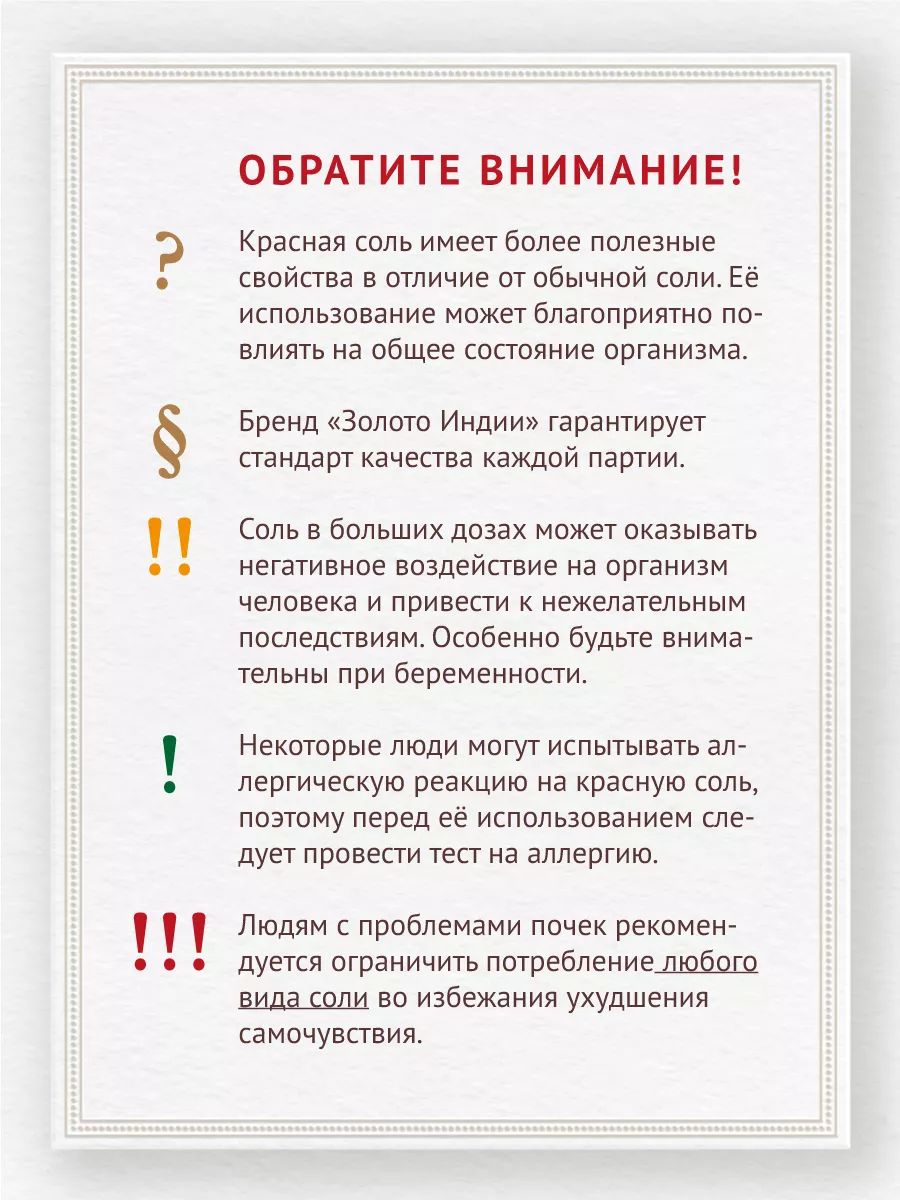 ОБРАТИТЕ ВНИМАНИЕ!

?

Красная соль имеет более полезные свойства в отличие от обычной соли. Её использование может благоприятно повлиять на общее состояние организма.

§

Бренд «Золото Индии» гарантирует стандарт качества каждой партии.

!!

Соль в больших дозах может оказывать негативное воздействие на организм человека и привести к нежелательным последствиям. Особенно будьте внимательны при беременности.

!

Некоторые люди могут испытывать аллергическую реакцию на красную соль, поэтому перед её использованием следует провести тест на аллергию.

!!!

Людям с проблемами почек рекомендуется ограничить потребление любого вида соли во избежания ухудшения самочувствия.